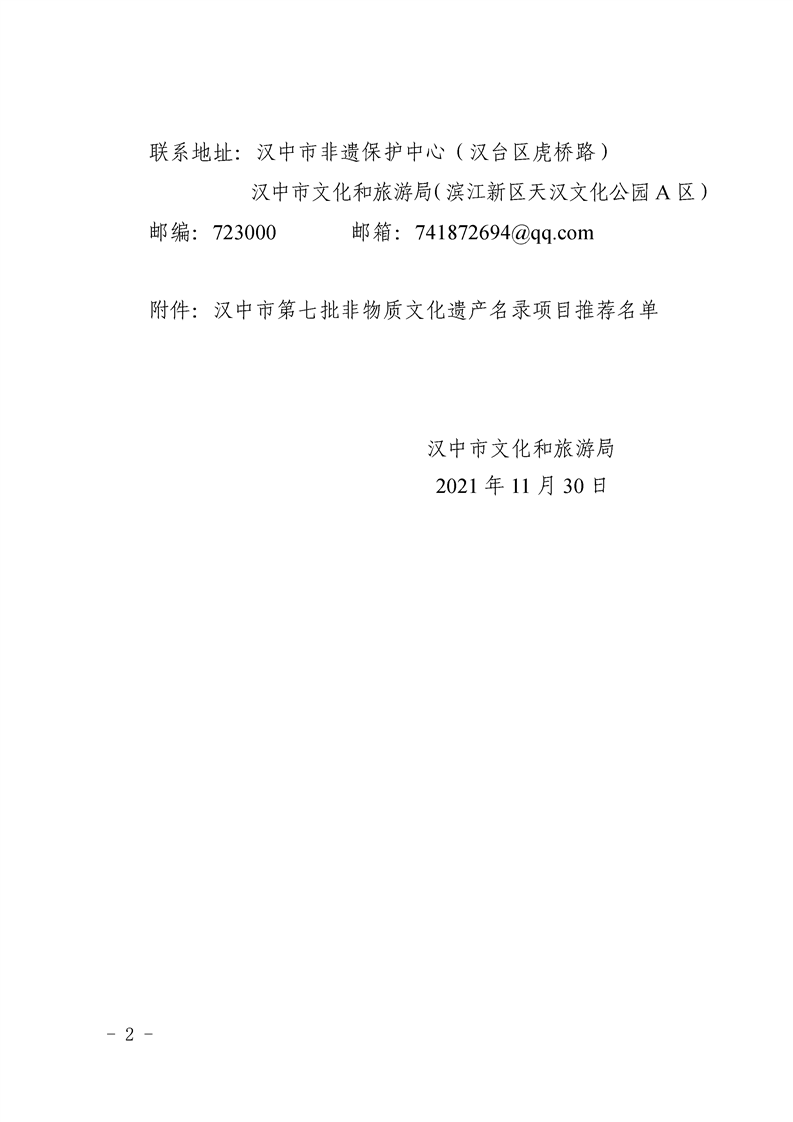 联系地址：汉中市非遗保护中心（汉台区虎桥路）
汉中市文化和旅游局（滨江新区天汉文化公园 A 区）
邮编：723000　　　邮箱：741872694@qq.com

附件：汉中市第七批非物质文化遗产名录项目推荐名单

汉中市文化和旅游局
2021 年 11 月 30 日

－ 2 －